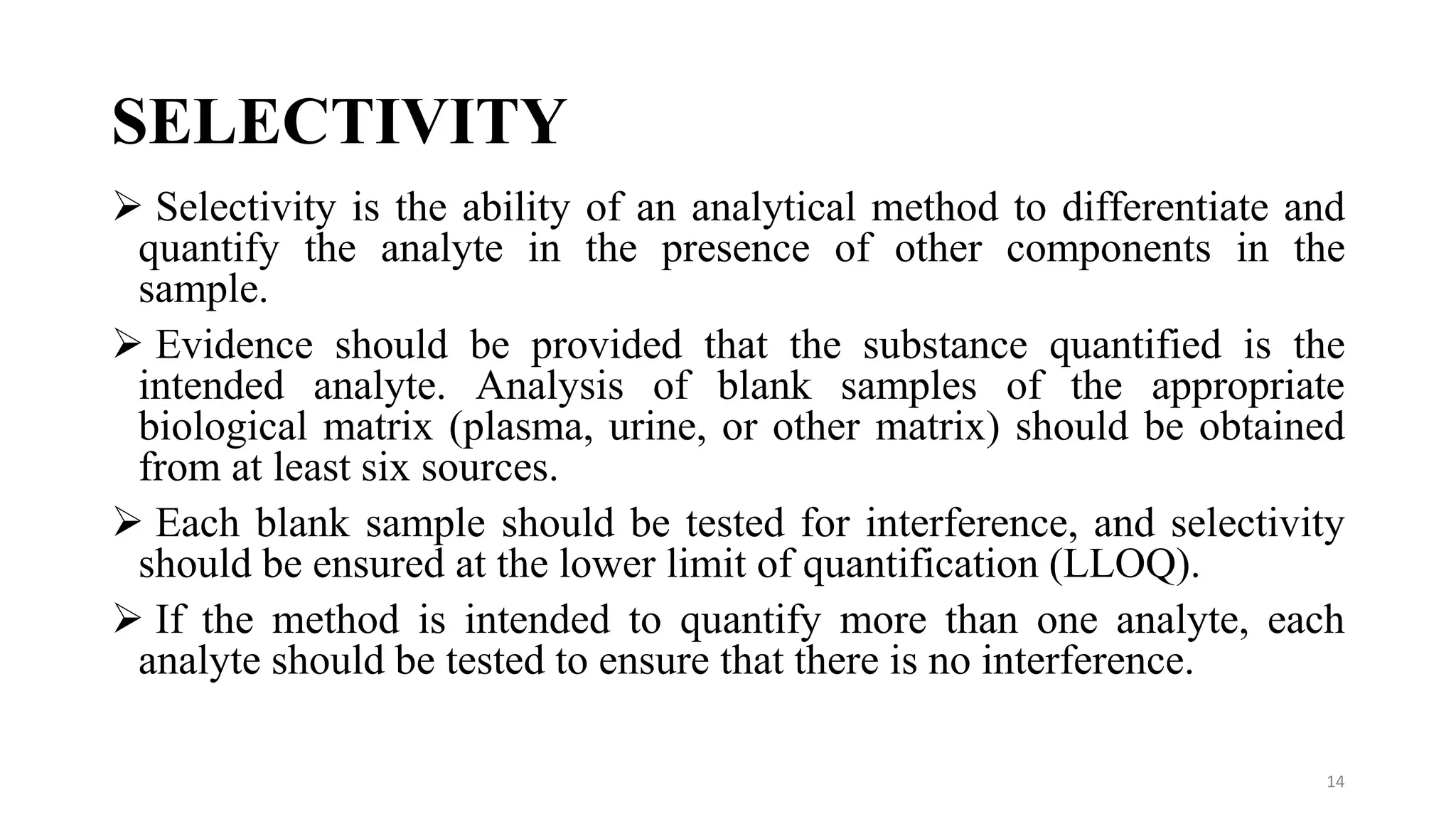 SELECTIVITY

➢ Selectivity is the ability of an analytical method to differentiate and quantify the analyte in the presence of other components in the sample.

➢ Evidence should be provided that the substance quantified is the intended analyte. Analysis of blank samples of the appropriate biological matrix (plasma, urine, or other matrix) should be obtained from at least six sources.

➢ Each blank sample should be tested for interference, and selectivity should be ensured at the lower limit of quantification (LLOQ).

➢ If the method is intended to quantify more than one analyte, each analyte should be tested to ensure that there is no interference.

14